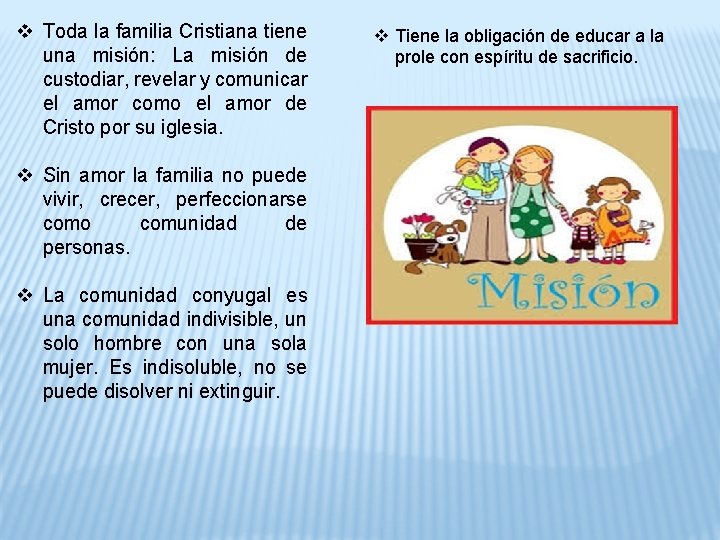 ❖ Toda la familia Cristiana tiene una misión: La misión de custodiar, revelar y comunicar el amor como el amor de Cristo por su iglesia.

❖ Sin amor la familia no puede vivir, crecer, perfeccionarse como comunidad de personas.

❖ La comunidad conyugal es una comunidad indivisible, un solo hombre con una sola mujer. Es indisoluble, no se puede disolver ni extinguir.

❖ Tiene la obligación de educar a la prole con espíritu de sacrificio.

Misión